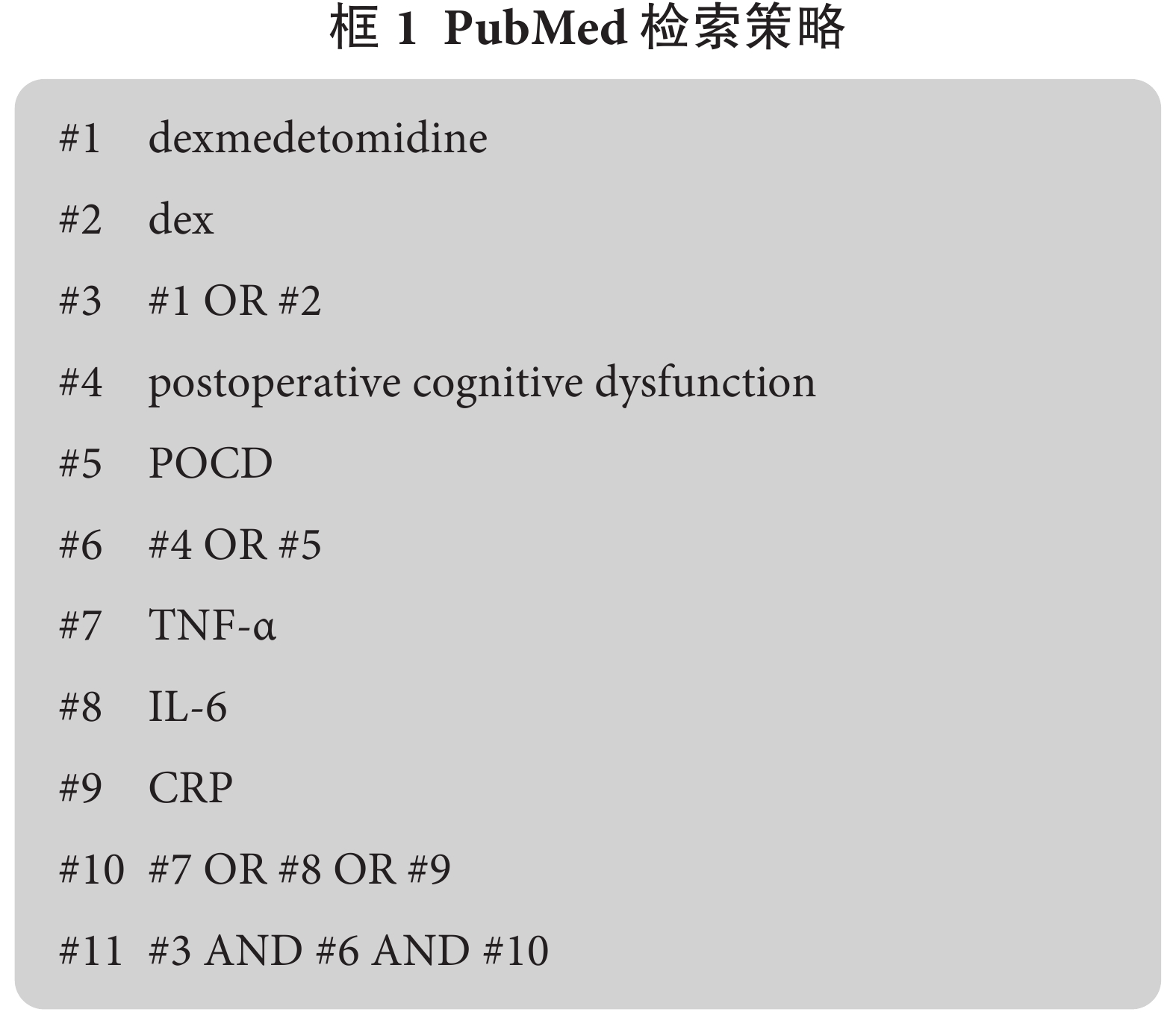 框 1 PubMed 检索策略

#1 dexmedetomidine

#2 dex

#3 #1 OR #2

#4 postoperative cognitive dysfunction

#5 POCD

#6 #4 OR #5

#7 TNF-α

#8 IL-6

#9 CRP

#10 #7 OR #8 OR #9

#11 #3 AND #6 AND #10